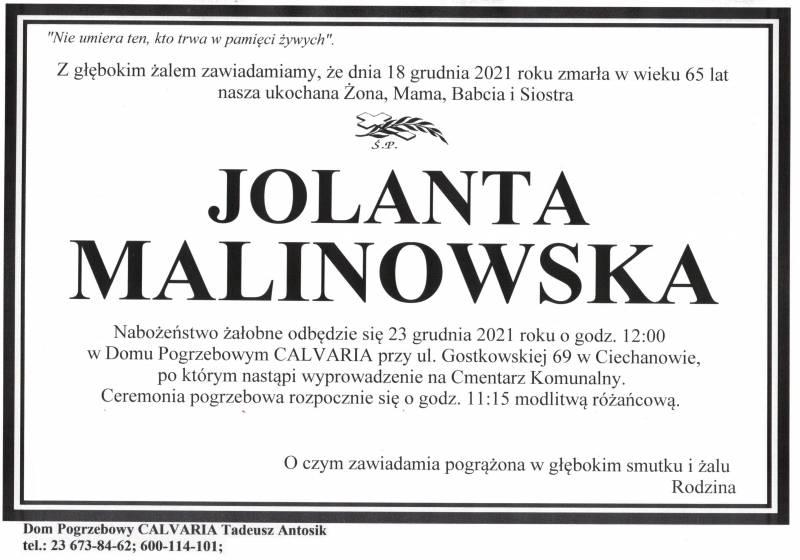 "Nie umiera ten, kto trwa w pamięci żywych".

Z głębokim żalem zawiadamiamy, że dnia 18 grudnia 2021 roku zmarła w wieku 65 lat nasza ukochana Żona, Mama, Babcia i Siostra

Ś.P.

JOLANTA MALINOWSKA

Nabożeństwo żałobne odbędzie się 23 grudnia 2021 roku o godz. 12:00 w Domu Pogrzebowym CALVARIA przy ul. Gostkowskiej 69 w Ciechanowie, po którym nastąpi wyprowadzenie na Cmentarz Komunalny. Ceremonia pogrzebowa rozpocznie się o godz. 11:15 modlitwą różańcową.

O czym zawiadamia pogrążona w głębokim smutku i żalu
Rodzina

Dom Pogrzebowy CALVARIA Tadeusz Antosik
tel.: 23 673-84-62; 600-114-101;